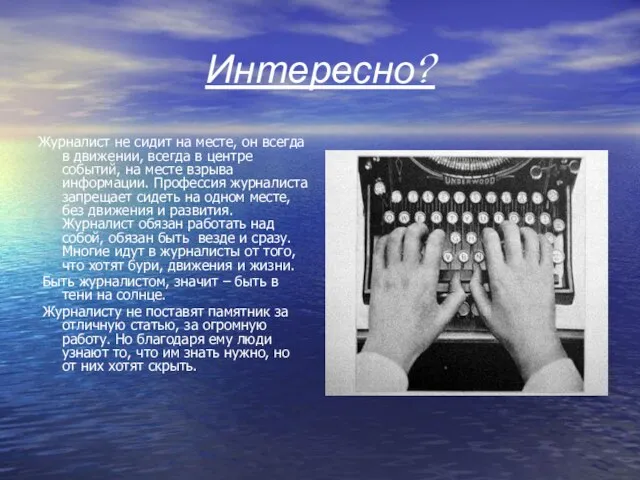 Интересно?

Журналист не сидит на месте, он всегда в движении, всегда в центре событий, на месте взрыва информации. Профессия журналиста запрещает сидеть на одном месте, без движения и развития. Журналист обязан работать над собой, обязан быть везде и сразу. Многие идут в журналисты от того, что хотят бури, движения и жизни.

Быть журналистом, значит – быть в тени на солнце.

Журналисту не поставят памятник за отличную статью, за огромную работу. Но благодаря ему люди узнают то, что им знать нужно, но от них хотят скрыть.

UNDERWOOD